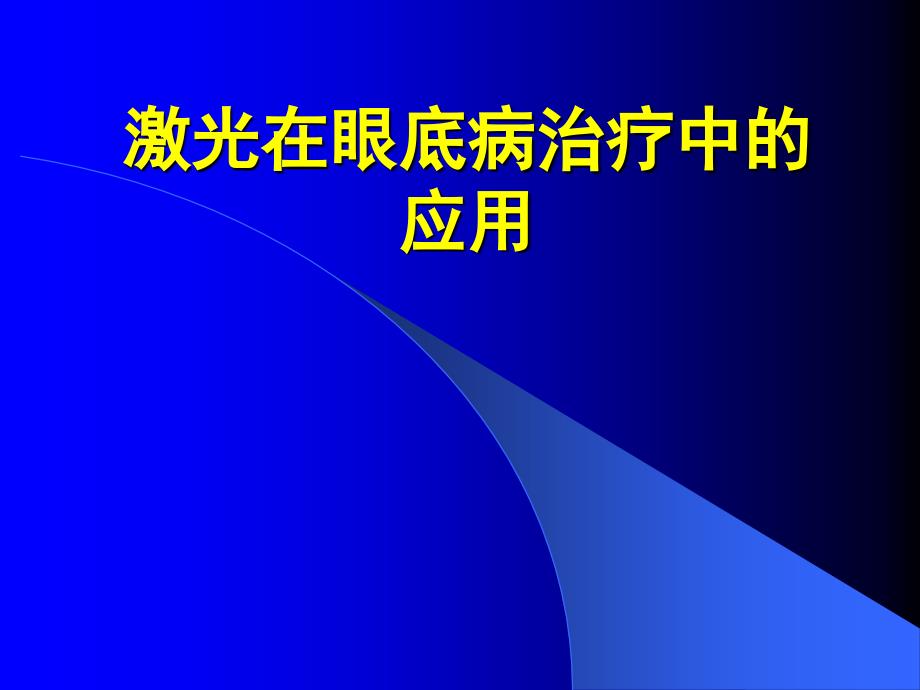 激光在眼底病治疗中的应用